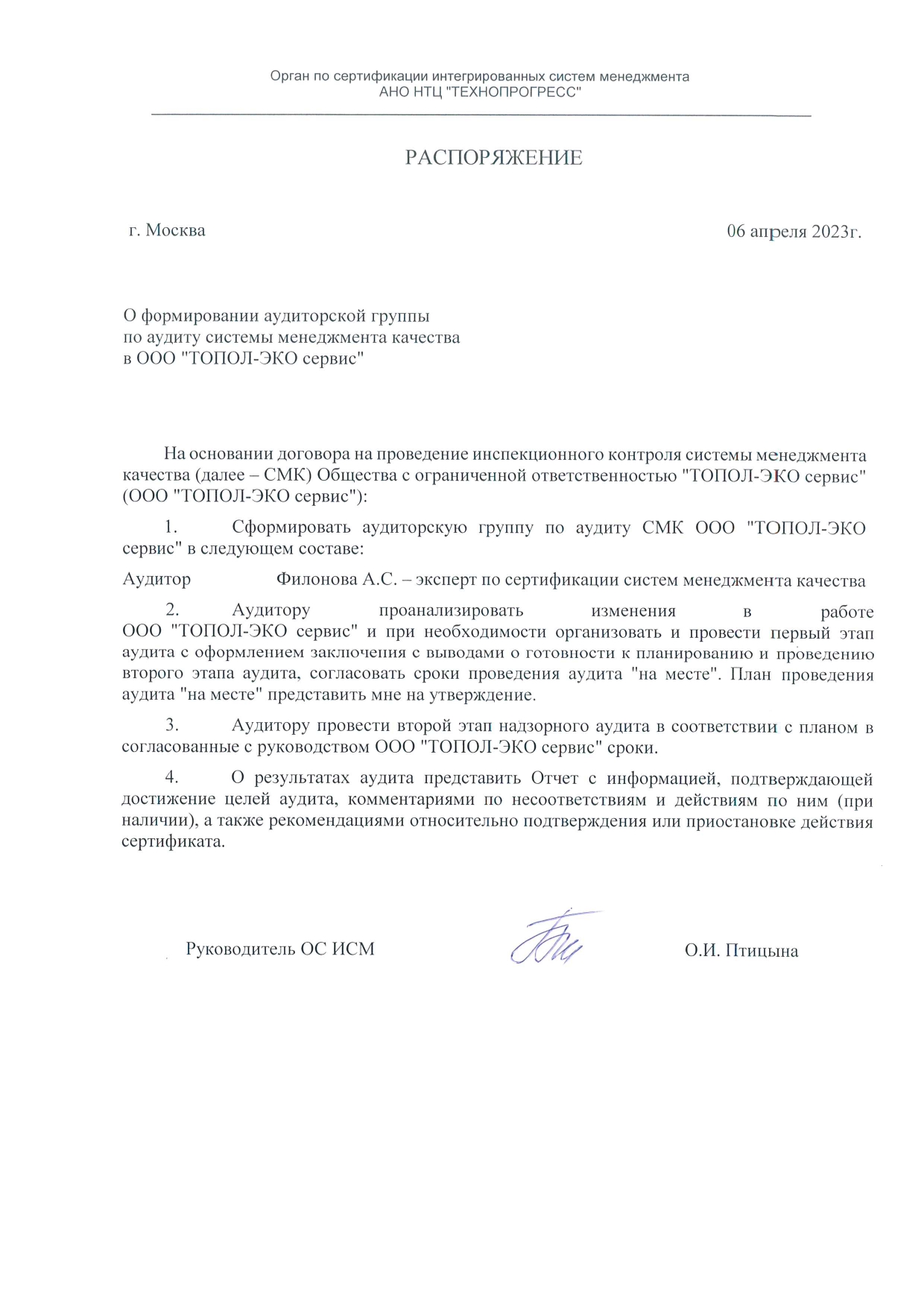 Орган по сертификации интегрированных систем менеджмента
АНО НТЦ "ТЕХНОПРОГРЕСС"

РАСПОРЯЖЕНИЕ

г. Москва

06 апреля 2023г.

О формировании аудиторской группы
по аудиту системы менеджмента качества
в ООО "ТОПОЛ-ЭКО сервис"

На основании договора на проведение инспекционного контроля системы менеджмента качества (далее – СМК) Общества с ограниченной ответственностью "ТОПОЛ-ЭКО сервис" (ООО "ТОПОЛ-ЭКО сервис"):

1. Сформировать аудиторскую группу по аудиту СМК ООО "ТОПОЛ-ЭКО сервис" в следующем составе:

Аудитор Филонова А.С. – эксперт по сертификации систем менеджмента качества

2. Аудитору проанализировать изменения в работе ООО "ТОПОЛ-ЭКО сервис" и при необходимости организовать и провести первый этап аудита с оформлением заключения с выводами о готовности к планированию и проведению второго этапа аудита, согласовать сроки проведения аудита "на месте". План проведения аудита "на месте" представить мне на утверждение.

3. Аудитору провести второй этап надзорного аудита в соответствии с планом в согласованные с руководством ООО "ТОПОЛ-ЭКО сервис" сроки.

4. О результатах аудита представить Отчет с информацией, подтверждающей достижение целей аудита, комментариями по несоответствиям и действиям по ним (при наличии), а также рекомендациями относительно подтверждения или приостановке действия сертификата.

Руководитель ОС ИСМ

О.И. Птицына